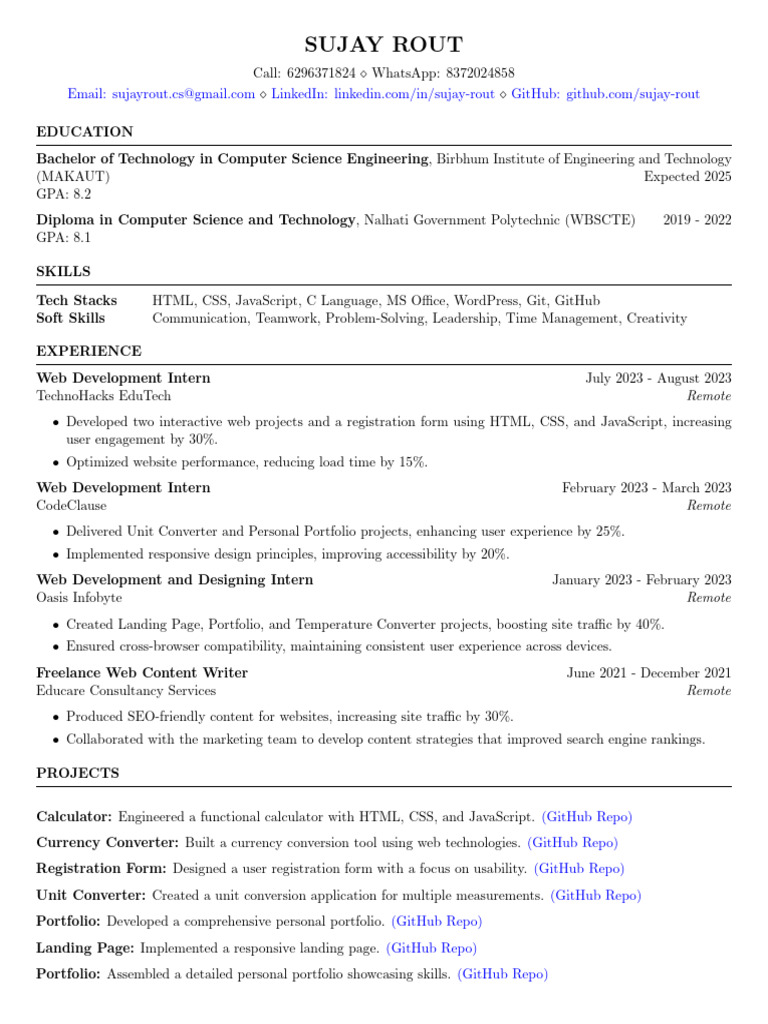 SUJAY ROUT

Call: 6296371824 ⋄ WhatsApp: 8372024858

Email: sujayrout.cs@gmail.com ⋄ LinkedIn: linkedin.com/in/sujay-rout ⋄ GitHub: github.com/sujay-rout

EDUCATION

Bachelor of Technology in Computer Science Engineering, Birbhum Institute of Engineering and Technology (MAKAUT) Expected 2025
GPA: 8.2

Diploma in Computer Science and Technology, Nalhati Government Polytechnic (WBSCTE) 2019 - 2022
GPA: 8.1

SKILLS

Tech Stacks HTML, CSS, JavaScript, C Language, MS Office, WordPress, Git, GitHub
Soft Skills Communication, Teamwork, Problem-Solving, Leadership, Time Management, Creativity

EXPERIENCE

Web Development Intern July 2023 - August 2023
TechnoHacks EduTech Remote

• Developed two interactive web projects and a registration form using HTML, CSS, and JavaScript, increasing user engagement by 30%.
• Optimized website performance, reducing load time by 15%.

Web Development Intern February 2023 - March 2023
CodeClause Remote

• Delivered Unit Converter and Personal Portfolio projects, enhancing user experience by 25%.
• Implemented responsive design principles, improving accessibility by 20%.

Web Development and Designing Intern January 2023 - February 2023
Oasis Infobyte Remote

• Created Landing Page, Portfolio, and Temperature Converter projects, boosting site traffic by 40%.
• Ensured cross-browser compatibility, maintaining consistent user experience across devices.

Freelance Web Content Writer June 2021 - December 2021
Educare Consultancy Services Remote

• Produced SEO-friendly content for websites, increasing site traffic by 30%.
• Collaborated with the marketing team to develop content strategies that improved search engine rankings.

PROJECTS

Calculator: Engineered a functional calculator with HTML, CSS, and JavaScript. (GitHub Repo)

Currency Converter: Built a currency conversion tool using web technologies. (GitHub Repo)

Registration Form: Designed a user registration form with a focus on usability. (GitHub Repo)

Unit Converter: Created a unit conversion application for multiple measurements. (GitHub Repo)

Portfolio: Developed a comprehensive personal portfolio. (GitHub Repo)

Landing Page: Implemented a responsive landing page. (GitHub Repo)

Portfolio: Assembled a detailed personal portfolio showcasing skills. (GitHub Repo)